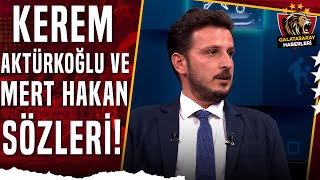 KEREM AKTÜRKOĞLU VE MERT HAKAN SÖZLERİ!

GALATASARAY HABERLERİ